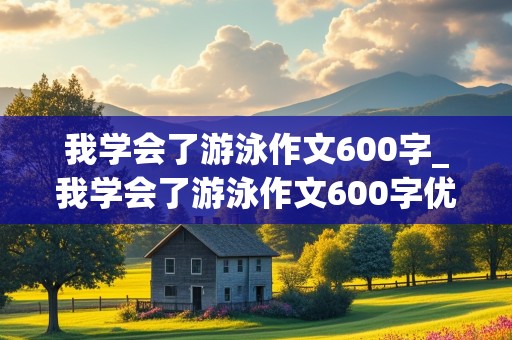 我学会了游泳作文600字_我学会了游泳作文600字优